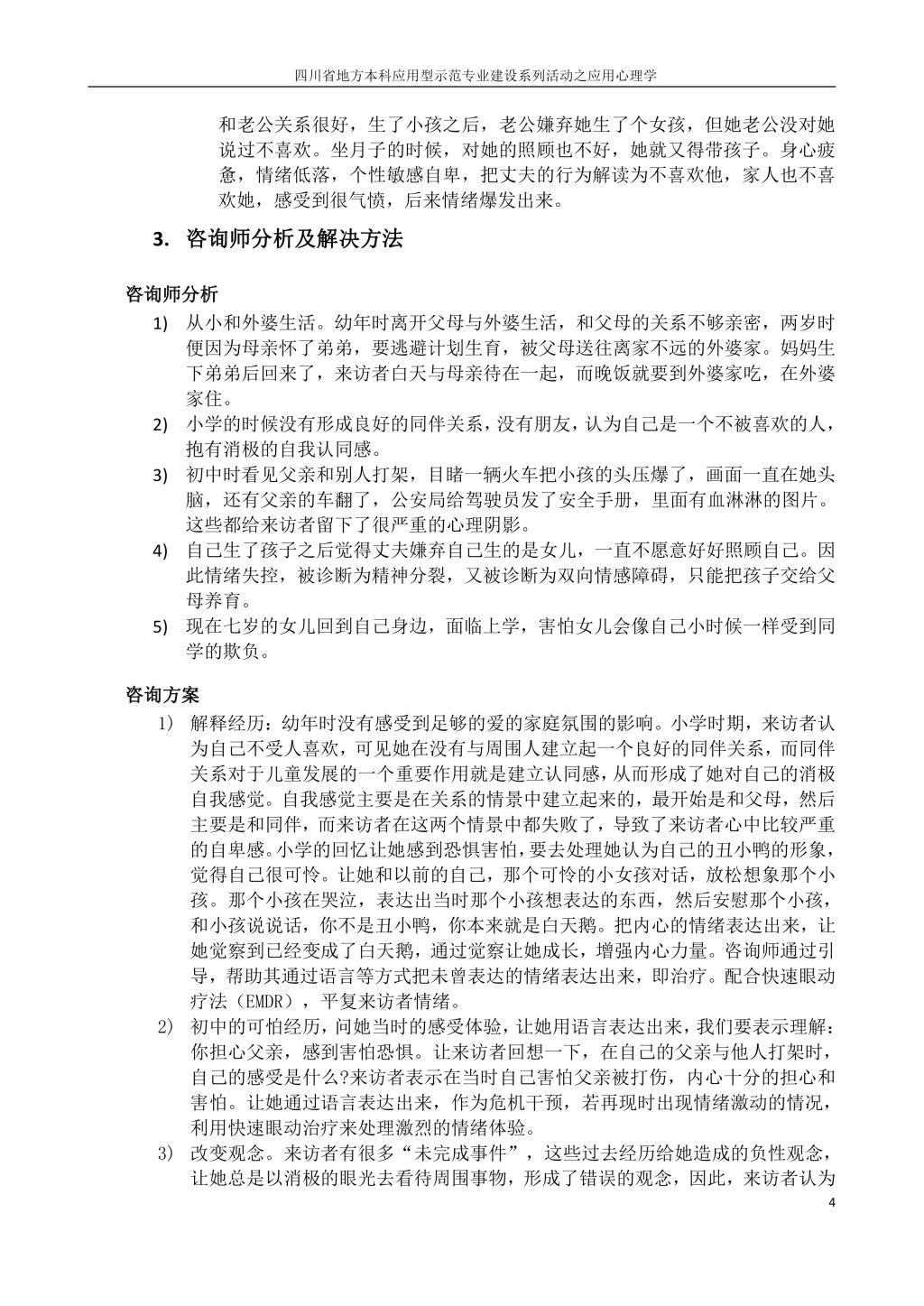 四川省地方本科应用型示范专业建设系列活动之应用心理学

和老公关系很好，生了小孩之后，老公嫌弃她生了个女孩，但她老公没对她说过不喜欢。坐月子的时候，对她的照顾也不好，她就又得带孩子。身心疲惫，情绪低落，个性敏感自卑，把丈夫的行为解读为不喜欢他，家人也不喜欢她，感受到很气愤，后来情绪爆发出来。

3. 咨询师分析及解决方法

咨询师分析

1) 从小和外婆生活。幼年时离开父母与外婆生活，和父母的关系不够亲密，两岁时便因为母亲怀了弟弟，要逃避计划生育，被父母送往离家不远的外婆家。妈妈生下弟弟后回来了，来访者白天与母亲待在一起，而晚饭就要到外婆家吃，在外婆家住。

2) 小学的时候没有形成良好的同伴关系，没有朋友，认为自己是一个不被喜欢的人，抱有消极的自我认同感。

3) 初中时看见父亲和别人打架，目睹一辆火车把小孩的头压爆了，画面一直在她头脑，还有父亲的车翻了，公安局给驾驶员发了安全手册，里面有血淋淋的图片。这些都给来访者留下了很严重的心理阴影。

4) 自己生了孩子之后觉得丈夫嫌弃自己生的是女儿，一直不愿意好好照顾自己。因此情绪失控，被诊断为精神分裂，又被诊断为双向情感障碍，只能把孩子交给父母养育。

5) 现在七岁的女儿回到自己身边，面临上学，害怕女儿会像自己小时候一样受到同学的欺负。

咨询方案

1) 解释经历：幼年时没有感受到足够的爱的家庭氛围的影响。小学时期，来访者认为自己不受人喜欢，可见她在没有与周围人建立起一个良好的同伴关系，而同伴关系对于儿童发展的一个重要作用就是建立认同感，从而形成了她对自己的消极自我感觉。自我感觉主要是在关系的情景中建立起来的，最开始是和父母，然后主要是和同伴，而来访者在这两个情景中都失败了，导致了来访者心中比较严重的自卑感。小学的回忆让她感到恐惧害怕，要去处理她认为自己的丑小鸭的形象，觉得自己很可怜。让她和以前的自己，那个可怜的小女孩对话，放松想象那个小孩。那个小孩在哭泣，表达出当时那个小孩想表达的东西，然后安慰那个小孩，和小孩说说话，你不是丑小鸭，你本来就是白天鹅。把内心的情绪表达出来，让她觉察到已经变成了白天鹅，通过觉察让她成长，增强内心力量。咨询师通过引导，帮助其通过语言等方式把未曾表达的情绪表达出来，即治疗。配合快速眼动疗法（EMDR），平复来访者情绪。

2) 初中的可怕经历，问她当时的感受体验，让她用语言表达出来，我们要表示理解：你担心父亲，感到害怕恐惧。让来访者回想一下，在自己的父亲与他人打架时，自己的感受是什么?来访者表示在当时自己害怕父亲被打伤，内心十分的担心和害怕。让她通过语言表达出来，作为危机干预，若再现时出现情绪激动的情况，利用快速眼动治疗来处理激烈的情绪体验。

3) 改变观念。来访者有很多“未完成事件”，这些过去经历给她造成的负性观念，让她总是以消极的眼光去看待周围事物，形成了错误的观念，因此，来访者认为

4